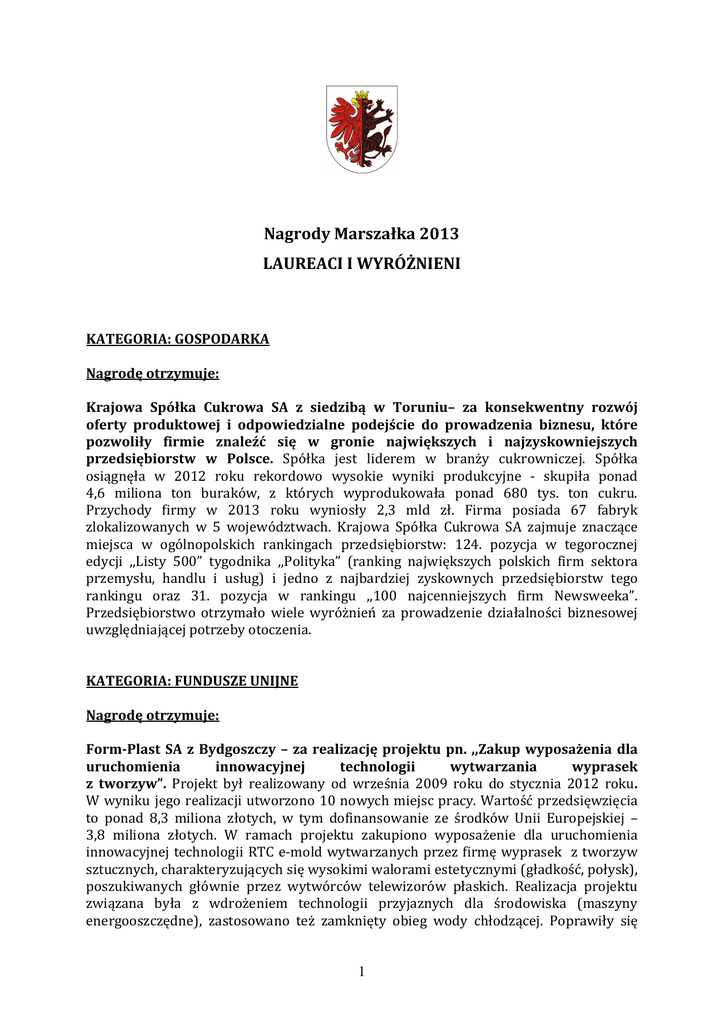 Nagrody Marszałka 2013

LAUREACI I WYRÓŻNIENI

KATEGORIA: GOSPODARKA

Nagrodę otrzymuje:

Krajowa Spółka Cukrowa SA z siedzibą w Toruniu– za konsekwentny rozwój oferty produktowej i odpowiedzialne podejście do prowadzenia biznesu, które pozwoliły firmie znaleźć się w gronie największych i najzyskowniejszych przedsiębiorstw w Polsce. Spółka jest liderem w branży cukrowniczej. Spółka osiągnęła w 2012 roku rekordowo wysokie wyniki produkcyjne - skupiła ponad 4,6 miliona ton buraków, z których wyprodukowała ponad 680 tys. ton cukru. Przychody firmy w 2013 roku wyniosły 2,3 mld zł. Firma posiada 67 fabryk zlokalizowanych w 5 województwach. Krajowa Spółka Cukrowa SA zajmuje znaczące miejsca w ogólnopolskich rankingach przedsiębiorstw: 124. pozycja w tegorocznej edycji „Listy 500" tygodnika „Polityka" (ranking największych polskich firm sektora przemysłu, handlu i usług) i jedno z najbardziej zyskownych przedsiębiorstw tego rankingu oraz 31. pozycja w rankingu „100 najcenniejszych firm Newsweeka". Przedsiębiorstwo otrzymało wiele wyróżnień za prowadzenie działalności biznesowej uwzględniającej potrzeby otoczenia.

KATEGORIA: FUNDUSZE UNIJNE

Nagrodę otrzymuje:

Form-Plast SA z Bydgoszczy – za realizację projektu pn. „Zakup wyposażenia dla uruchomienia innowacyjnej technologii wytwarzania wyprasek z tworzyw". Projekt był realizowany od września 2009 roku do stycznia 2012 roku. W wyniku jego realizacji utworzono 10 nowych miejsc pracy. Wartość przedsięwzięcia to ponad 8,3 miliona złotych, w tym dofinansowanie ze środków Unii Europejskiej – 3,8 miliona złotych. W ramach projektu zakupiono wyposażenie dla uruchomienia innowacyjnej technologii RTC e-mold wytwarzanych przez firmę wyprasek z tworzyw sztucznych, charakteryzujących się wysokimi walorami estetycznymi (gładkość, połysk), poszukiwanych głównie przez wytwórców telewizorów płaskich. Realizacja projektu związana była z wdrożeniem technologii przyjaznych dla środowiska (maszyny energooszczędne), zastosowano też zamknięty obieg wody chłodzącej. Poprawiły się

1